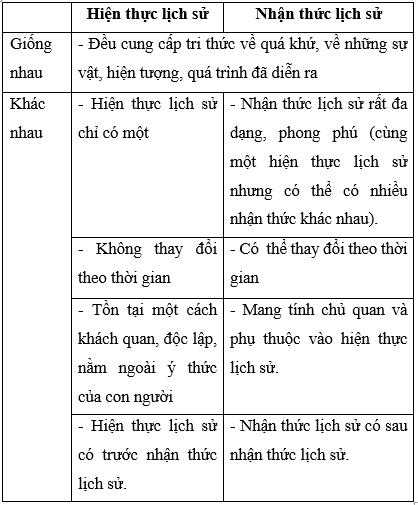 | | Hiện thực lịch sử | Nhận thức lịch sử |
|---|---|---|
| Giống nhau | - Đều cung cấp tri thức về quá khứ, về những sự vật, hiện tượng, quá trình đã diễn ra | |
| Khác nhau | - Hiện thực lịch sử chỉ có một | - Nhận thức lịch sử rất đa dạng, phong phú (cùng một hiện thực lịch sử nhưng có thể có nhiều nhận thức khác nhau). |
| | - Không thay đổi theo thời gian | - Có thể thay đổi theo thời gian |
| | - Tồn tại một cách khách quan, độc lập, nằm ngoài ý thức của con người | - Mang tính chủ quan và phụ thuộc vào hiện thực lịch sử. |
| | - Hiện thực lịch sử có trước nhận thức lịch sử. | - Nhận thức lịch sử có sau nhận thức lịch sử. |